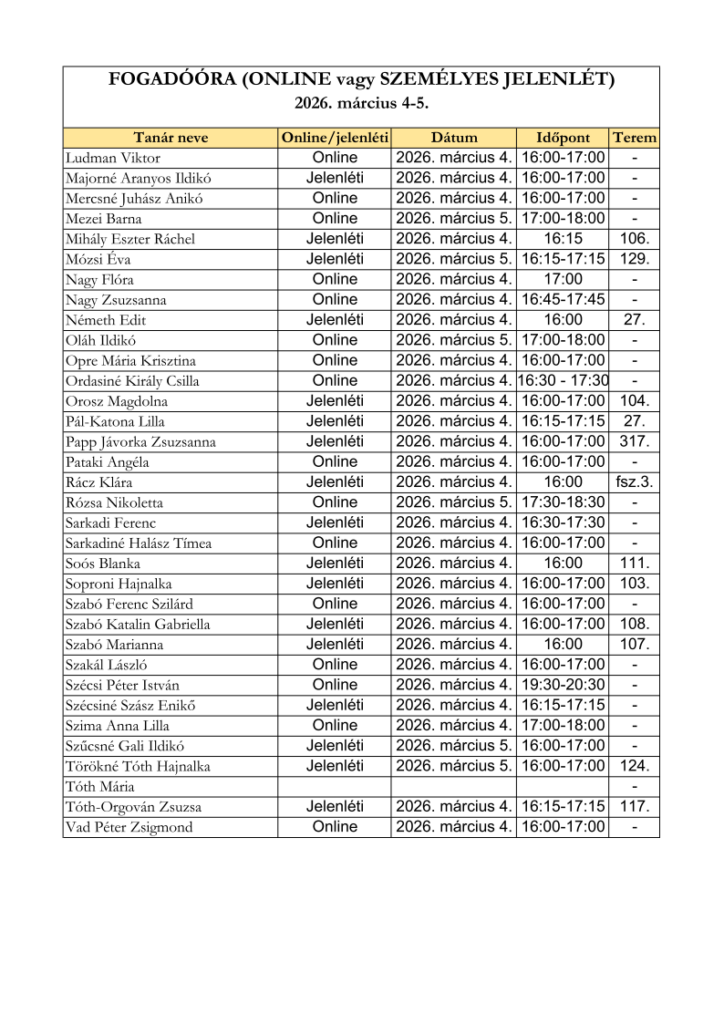 FOGADÓÓRA (ONLINE vagy SZEMÉLYES JELENLÉT)
2026. március 4-5.

| Tanár neve | Online/jelenléti | Dátum | Időpont | Terem |
|---|---|---|---|---|
| Ludman Viktor | Online | 2026. március 4. | 16:00-17:00 | - |
| Majorné Aranyos Ildikó | Jelenléti | 2026. március 4. | 16:00-17:00 | - |
| Mercsné Juhász Anikó | Online | 2026. március 4. | 16:00-17:00 | - |
| Mezei Barna | Online | 2026. március 5. | 17:00-18:00 | - |
| Mihály Eszter Ráchel | Jelenléti | 2026. március 4. | 16:15 | 106. |
| Mózsi Éva | Jelenléti | 2026. március 5. | 16:15-17:15 | 129. |
| Nagy Flóra | Online | 2026. március 4. | 17:00 | - |
| Nagy Zsuzsanna | Online | 2026. március 4. | 16:45-17:45 | - |
| Németh Edit | Jelenléti | 2026. március 4. | 16:00 | 27. |
| Oláh Ildikó | Online | 2026. március 5. | 17:00-18:00 | - |
| Opre Mária Krisztina | Online | 2026. március 4. | 16:00-17:00 | - |
| Ordasiné Király Csilla | Online | 2026. március 4. | 16:30 - 17:30 | - |
| Orosz Magdolna | Jelenléti | 2026. március 4. | 16:00-17:00 | 104. |
| Pál-Katona Lilla | Jelenléti | 2026. március 4. | 16:15-17:15 | 27. |
| Papp Jávorka Zsuzsanna | Jelenléti | 2026. március 4. | 16:00-17:00 | 317. |
| Pataki Angéla | Online | 2026. március 4. | 16:00-17:00 | - |
| Rácz Klára | Jelenléti | 2026. március 4. | 16:00 | fsz.3. |
| Rózsa Nikoletta | Online | 2026. március 5. | 17:30-18:30 | - |
| Sarkadi Ferenc | Jelenléti | 2026. március 4. | 16:30-17:30 | - |
| Sarkadiné Halász Tímea | Online | 2026. március 4. | 16:00-17:00 | - |
| Soós Blanka | Jelenléti | 2026. március 4. | 16:00 | 111. |
| Soproni Hajnalka | Jelenléti | 2026. március 4. | 16:00-17:00 | 103. |
| Szabó Ferenc Szilárd | Online | 2026. március 4. | 16:00-17:00 | - |
| Szabó Katalin Gabriella | Jelenléti | 2026. március 4. | 16:00-17:00 | 108. |
| Szabó Marianna | Jelenléti | 2026. március 4. | 16:00 | 107. |
| Szakál László | Online | 2026. március 4. | 16:00-17:00 | - |
| Szécsi Péter István | Online | 2026. március 4. | 19:30-20:30 | - |
| Szécsiné Szász Enikő | Jelenléti | 2026. március 4. | 16:15-17:15 | - |
| Szima Anna Lilla | Online | 2026. március 4. | 17:00-18:00 | - |
| Szűcsné Gali Ildikó | Jelenléti | 2026. március 5. | 16:00-17:00 | - |
| Törökné Tóth Hajnalka | Jelenléti | 2026. március 5. | 16:00-17:00 | 124. |
| Tóth Mária | | | | - |
| Tóth-Orgován Zsuzsa | Jelenléti | 2026. március 4. | 16:15-17:15 | 117. |
| Vad Péter Zsigmond | Online | 2026. március 4. | 16:00-17:00 | - |